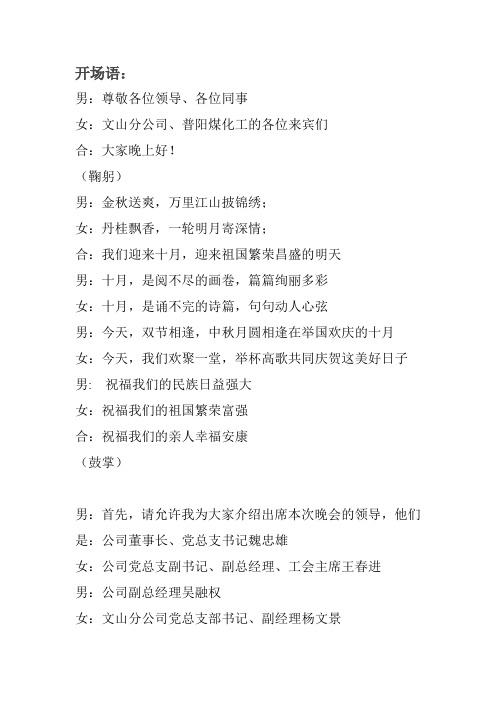 开场语：

男：尊敬各位领导、各位同事

女：文山分公司、普阳煤化工的各位来宾们

合：大家晚上好！

（鞠躬）

男：金秋送爽，万里江山披锦绣；

女：丹桂飘香，一轮明月寄深情；

合：我们迎来十月，迎来祖国繁荣昌盛的明天

男：十月，是阅不尽的画卷，篇篇绚丽多彩

女：十月，是诵不完的诗篇，句句动人心弦

男：今天，双节相逢，中秋月圆相逢在举国欢庆的十月

女：今天，我们欢聚一堂，举杯高歌共同庆贺这美好日子

男： 祝福我们的民族日益强大

女：祝福我们的祖国繁荣富强

合：祝福我们的亲人幸福安康

（鼓掌）

男：首先，请允许我为大家介绍出席本次晚会的领导，他们是：公司董事长、党总支书记魏忠雄

女：公司党总支副书记、副总经理、工会主席王春进

男：公司副总经理吴融权

女：文山分公司党总支部书记、副经理杨文景